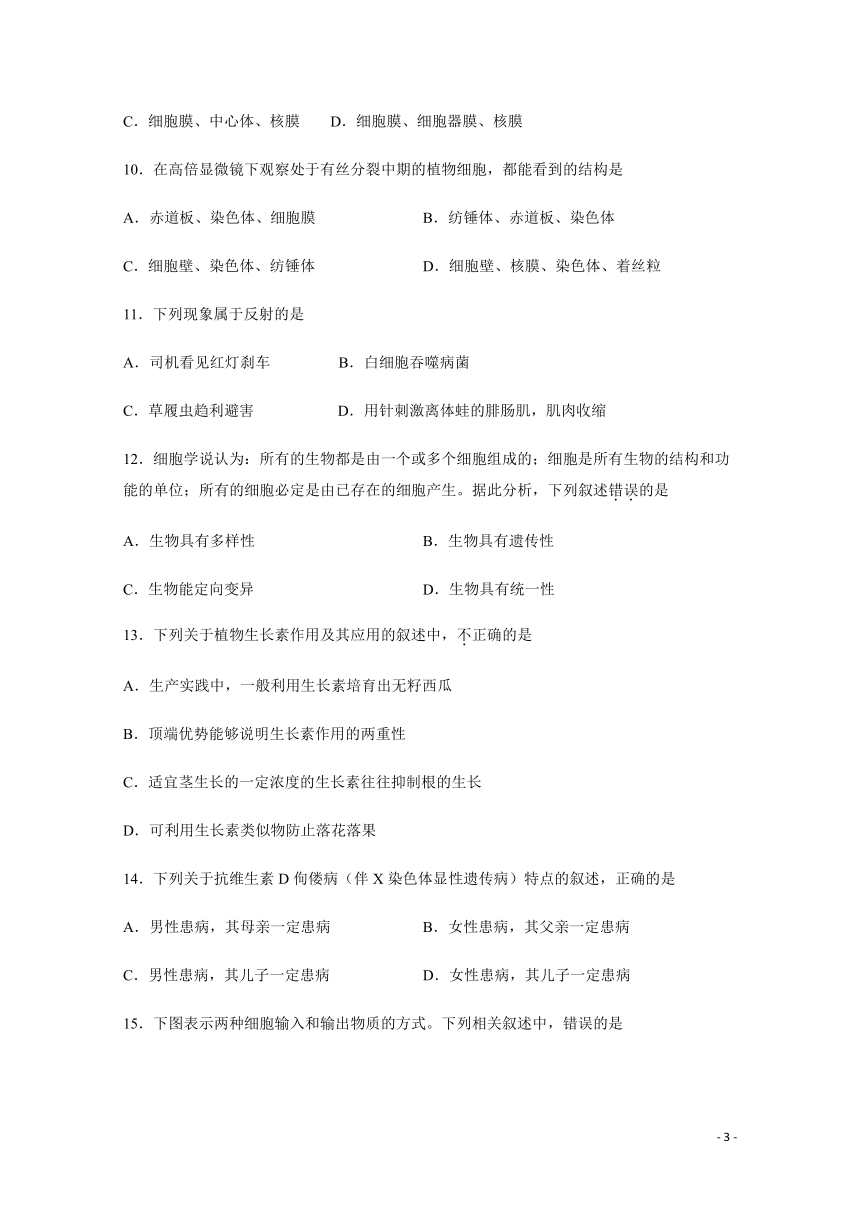 C．细胞膜、中心体、核膜　　D．细胞膜、细胞器膜、核膜

10．在高倍显微镜下观察处于有丝分裂中期的植物细胞，都能看到的结构是

A．赤道板、染色体、细胞膜　　B．纺锤体、赤道板、染色体

C．细胞壁、染色体、纺锤体　　D．细胞壁、核膜、染色体、着丝粒

11．下列现象属于反射的是

A．司机看见红灯刹车　　B．白细胞吞噬病菌

C．草履虫趋利避害　　D．用针刺激离体蛙的腓肠肌，肌肉收缩

12．细胞学说认为：所有的生物都是由一个或多个细胞组成的；细胞是所有生物的结构和功能的单位；所有的细胞必定是由已存在的细胞产生。据此分析，下列叙述错误的是

A．生物具有多样性　　B．生物具有遗传性

C．生物能定向变异　　D．生物具有统一性

13．下列关于植物生长素作用及其应用的叙述中，不正确的是

A．生产实践中，一般利用生长素培育出无籽西瓜

B．顶端优势能够说明生长素作用的两重性

C．适宜茎生长的一定浓度的生长素往往抑制根的生长

D．可利用生长素类似物防止落花落果

14．下列关于抗维生素 D 佝偻病（伴 X 染色体显性遗传病）特点的叙述，正确的是

A．男性患病，其母亲一定患病　　B．女性患病，其父亲一定患病

C．男性患病，其儿子一定患病　　D．女性患病，其儿子一定患病

15．下图表示两种细胞输入和输出物质的方式。下列相关叙述中，错误的是

- 3 -